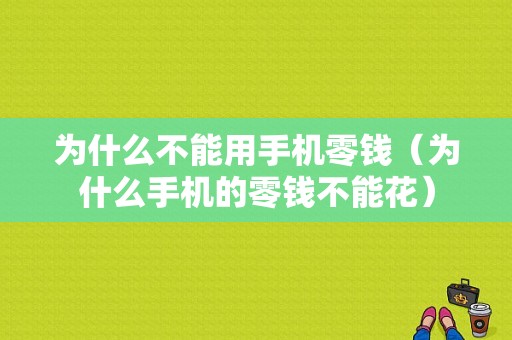 为什么不能用手机零钱（为什么手机的零钱不能花）